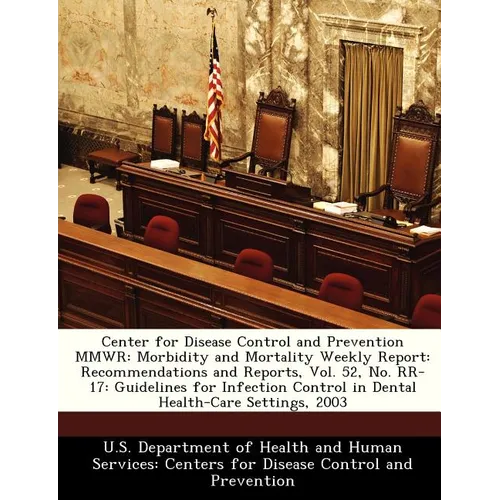 Center for Disease Control and Prevention MMWR: Morbidity and Mortality Weekly Report: Recommendations and Reports, Vol. 52, No. RR-17: Guidelines for Infection Control in Dental Health-Care Settings, 2003

U.S. Department of Health and Human Services: Centers for Disease Control and Prevention